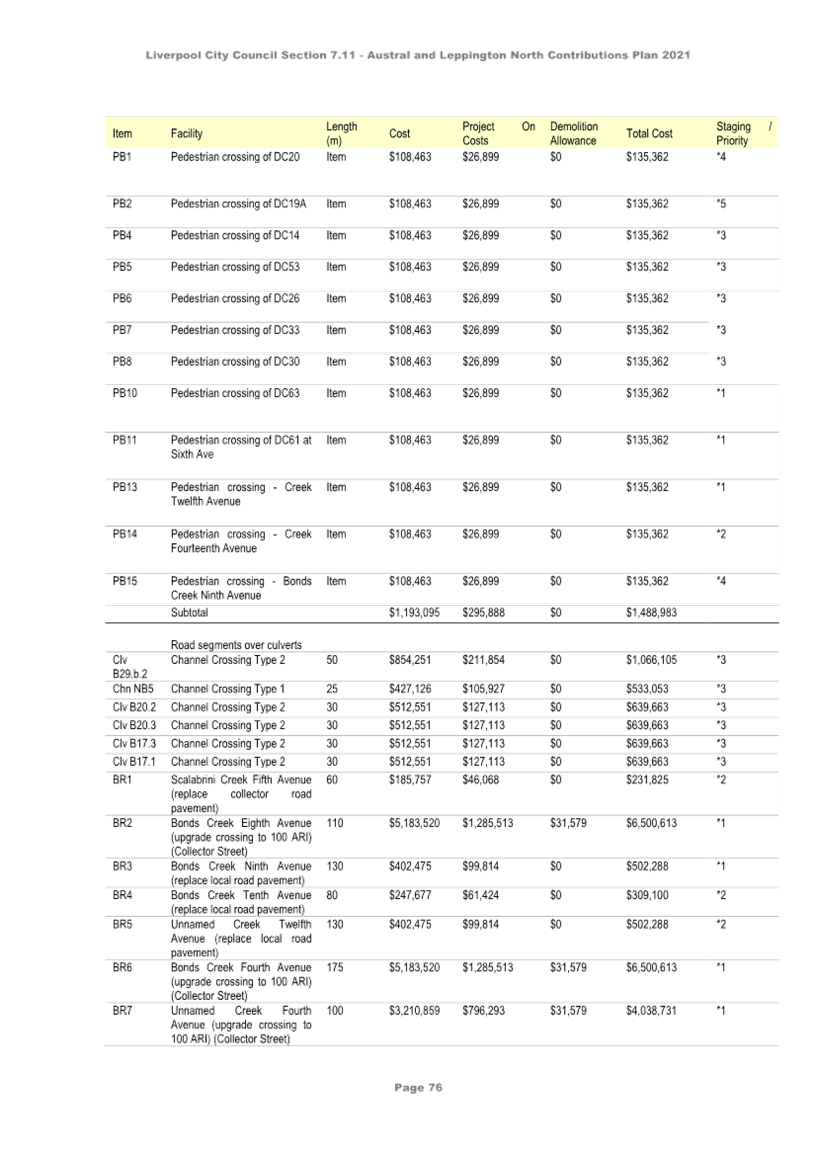 Liverpool City Council Section 7.11 - Austral and Leppington North Contributions Plan 2021

| Item | Facility | Length (m) | Cost | Project On Costs | Demolition Allowance | Total Cost | Staging / Priority |
|---|---|---|---|---|---|---|---|
| PB1 | Pedestrian crossing of DC20 | Item | \$108,463 | \$26,899 | \$0 | \$135,362 | *4 |
| PB2 | Pedestrian crossing of DC19A | Item | \$108,463 | \$26,899 | \$0 | \$135,362 | *5 |
| PB4 | Pedestrian crossing of DC14 | Item | \$108,463 | \$26,899 | \$0 | \$135,362 | *3 |
| PB5 | Pedestrian crossing of DC53 | Item | \$108,463 | \$26,899 | \$0 | \$135,362 | *3 |
| PB6 | Pedestrian crossing of DC26 | Item | \$108,463 | \$26,899 | \$0 | \$135,362 | *3 |
| PB7 | Pedestrian crossing of DC33 | Item | \$108,463 | \$26,899 | \$0 | \$135,362 | *3 |
| PB8 | Pedestrian crossing of DC30 | Item | \$108,463 | \$26,899 | \$0 | \$135,362 | *3 |
| PB10 | Pedestrian crossing of DC63 | Item | \$108,463 | \$26,899 | \$0 | \$135,362 | *1 |
| PB11 | Pedestrian crossing of DC61 at Sixth Ave | Item | \$108,463 | \$26,899 | \$0 | \$135,362 | *1 |
| PB13 | Pedestrian crossing - Creek Twelfth Avenue | Item | \$108,463 | \$26,899 | \$0 | \$135,362 | *1 |
| PB14 | Pedestrian crossing - Creek Fourteenth Avenue | Item | \$108,463 | \$26,899 | \$0 | \$135,362 | *2 |
| PB15 | Pedestrian crossing - Bonds Creek Ninth Avenue | Item | \$108,463 | \$26,899 | \$0 | \$135,362 | *4 |
| | Subtotal | | \$1,193,095 | \$295,888 | \$0 | \$1,488,983 | |
| | Road segments over culverts | | | | | | |
| Clv B29.b.2 | Channel Crossing Type 2 | 50 | \$854,251 | \$211,854 | \$0 | \$1,066,105 | *3 |
| Chn NB5 | Channel Crossing Type 1 | 25 | \$427,126 | \$105,927 | \$0 | \$533,053 | *3 |
| Clv B20.2 | Channel Crossing Type 2 | 30 | \$512,551 | \$127,113 | \$0 | \$639,663 | *3 |
| Clv B20.3 | Channel Crossing Type 2 | 30 | \$512,551 | \$127,113 | \$0 | \$639,663 | *3 |
| Clv B17.3 | Channel Crossing Type 2 | 30 | \$512,551 | \$127,113 | \$0 | \$639,663 | *3 |
| Clv B17.1 | Channel Crossing Type 2 | 30 | \$512,551 | \$127,113 | \$0 | \$639,663 | *3 |
| BR1 | Scalabrini Creek Fifth Avenue (replace collector road pavement) | 60 | \$185,757 | \$46,068 | \$0 | \$231,825 | *2 |
| BR2 | Bonds Creek Eighth Avenue (upgrade crossing to 100 ARI) (Collector Street) | 110 | \$5,183,520 | \$1,285,513 | \$31,579 | \$6,500,613 | *1 |
| BR3 | Bonds Creek Ninth Avenue (replace local road pavement) | 130 | \$402,475 | \$99,814 | \$0 | \$502,288 | *1 |
| BR4 | Bonds Creek Tenth Avenue (replace local road pavement) | 80 | \$247,677 | \$61,424 | \$0 | \$309,100 | *2 |
| BR5 | Unnamed Creek Twelfth Avenue (replace local road pavement) | 130 | \$402,475 | \$99,814 | \$0 | \$502,288 | *2 |
| BR6 | Bonds Creek Fourth Avenue (upgrade crossing to 100 ARI) (Collector Street) | 175 | \$5,183,520 | \$1,285,513 | \$31,579 | \$6,500,613 | *1 |
| BR7 | Unnamed Creek Fourth Avenue (upgrade crossing to 100 ARI) (Collector Street) | 100 | \$3,210,859 | \$796,293 | \$31,579 | \$4,038,731 | *1 |

Page 76